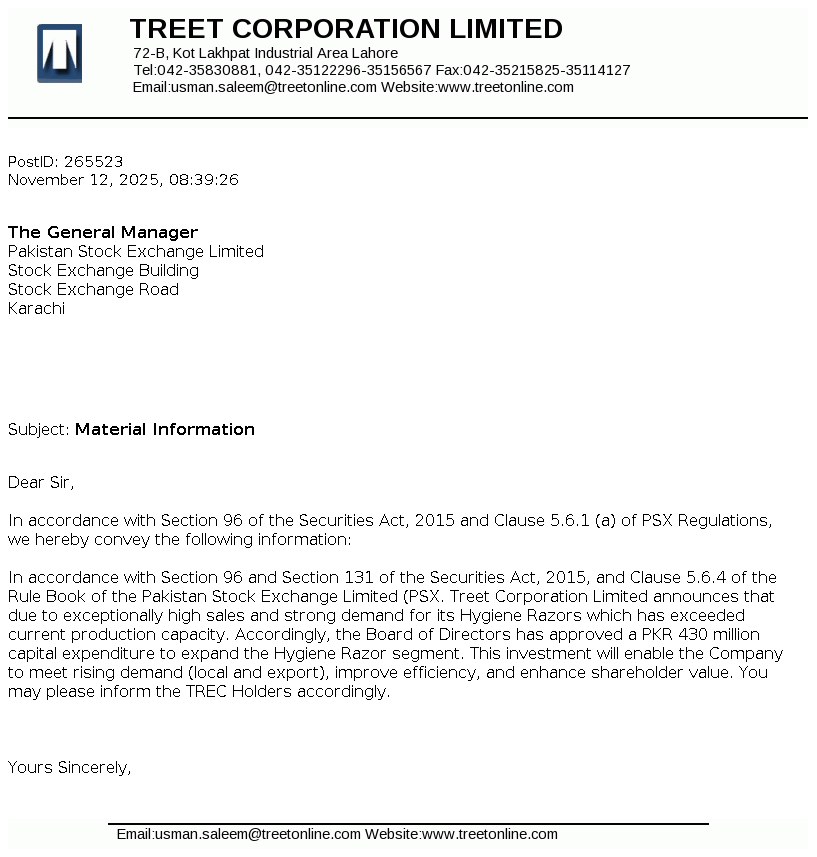 TREET CORPORATION LIMITED
72-B, Kot Lakhpat Industrial Area Lahore
Tel:042-35830881, 042-35122296-35156567 Fax:042-35215825-35114127
Email:usman.saleem@treetonline.com Website:www.treetonline.com

PostID: 265523
November 12, 2025, 08:39:26

The General Manager
Pakistan Stock Exchange Limited
Stock Exchange Building
Stock Exchange Road
Karachi

Subject: Material Information

Dear Sir,

In accordance with Section 96 of the Securities Act, 2015 and Clause 5.6.1 (a) of PSX Regulations, we hereby convey the following information:

In accordance with Section 96 and Section 131 of the Securities Act, 2015, and Clause 5.6.4 of the Rule Book of the Pakistan Stock Exchange Limited (PSX. Treet Corporation Limited announces that due to exceptionally high sales and strong demand for its Hygiene Razors which has exceeded current production capacity. Accordingly, the Board of Directors has approved a PKR 430 million capital expenditure to expand the Hygiene Razor segment. This investment will enable the Company to meet rising demand (local and export), improve efficiency, and enhance shareholder value. You may please inform the TREC Holders accordingly.

Yours Sincerely,

Email:usman.saleem@treetonline.com Website:www.treetonline.com